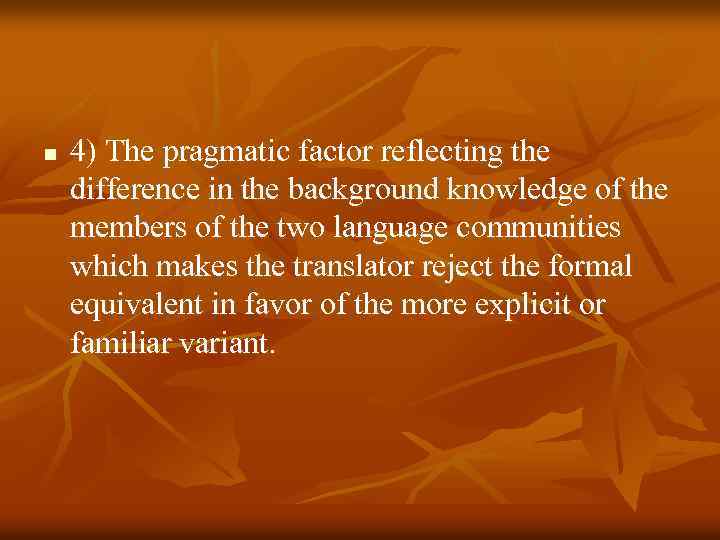 4) The pragmatic factor reflecting the difference in the background knowledge of the members of the two language communities which makes the translator reject the formal equivalent in favor of the more explicit or familiar variant.